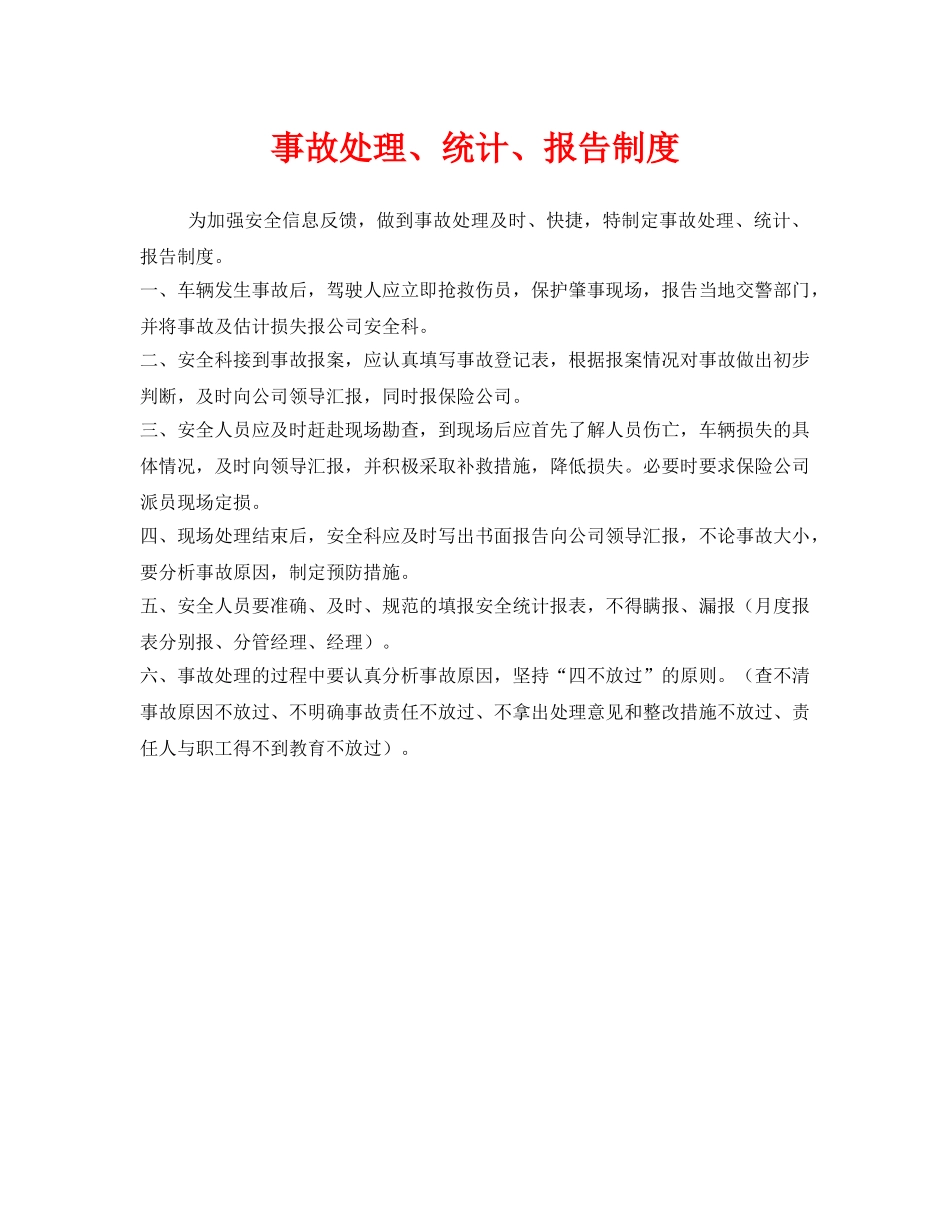 事故处理、统计、报告制度

为加强安全信息反馈，做到事故处理及时、快捷，特制定事故处理、统计、报告制度。

一、车辆发生事故后，驾驶人应立即抢救伤员，保护肇事现场，报告当地交警部门，并将事故及估计损失报公司安全科。

二、安全科接到事故报案，应认真填写事故登记表，根据报案情况对事故做出初步判断，及时向公司领导汇报，同时报保险公司。

三、安全人员应及时赶赴现场勘查，到现场后应首先了解人员伤亡，车辆损失的具体情况，及时向领导汇报，并积极采取补救措施，降低损失。必要时要求保险公司派员现场定损。

四、现场处理结束后，安全科应及时写出书面报告向公司领导汇报，不论事故大小，要分析事故原因，制定预防措施。

五、安全人员要准确、及时、规范的填报安全统计报表，不得瞒报、漏报（月度报表分别报、分管经理、经理）。

六、事故处理的过程中要认真分析事故原因，坚持“四不放过”的原则。（查不清事故原因不放过、不明确事故责任不放过、不拿出处理意见和整改措施不放过、责任人与职工得不到教育不放过）。